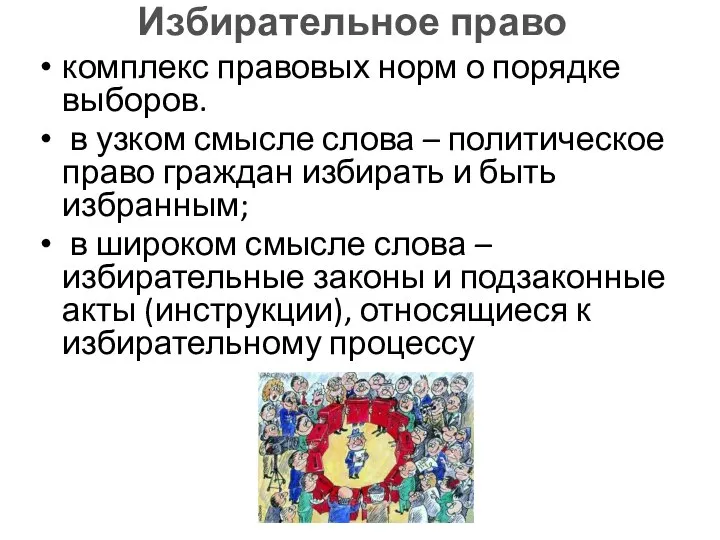 Избирательное право

• комплекс правовых норм о порядке выборов.

• в узком смысле слова – политическое право граждан избирать и быть избранным;

• в широком смысле слова – избирательные законы и подзаконные акты (инструкции), относящиеся к избирательному процессу